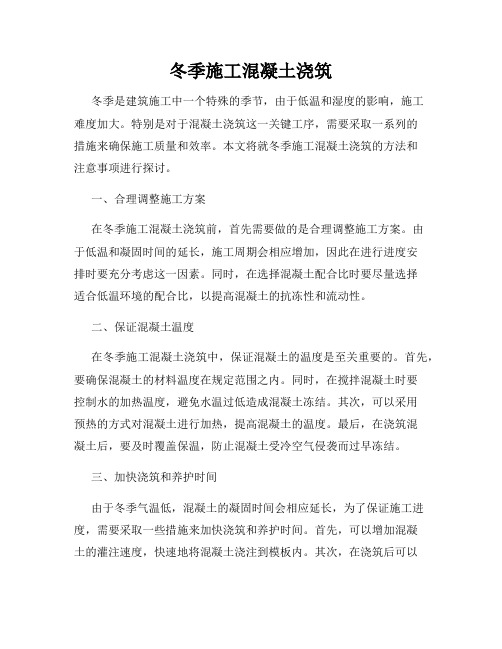 冬季施工混凝土浇筑

冬季是建筑施工中一个特殊的季节，由于低温和湿度的影响，施工难度加大。特别是对于混凝土浇筑这一关键工序，需要采取一系列的措施来确保施工质量和效率。本文将就冬季施工混凝土浇筑的方法和注意事项进行探讨。

一、合理调整施工方案

在冬季施工混凝土浇筑前，首先需要做的是合理调整施工方案。由于低温和凝固时间的延长，施工周期会相应增加，因此在进行进度安排时要充分考虑这一因素。同时，在选择混凝土配合比时要尽量选择适合低温环境的配合比，以提高混凝土的抗冻性和流动性。

二、保证混凝土温度

在冬季施工混凝土浇筑中，保证混凝土的温度是至关重要的。首先，要确保混凝土的材料温度在规定范围之内。同时，在搅拌混凝土时要控制水的加热温度，避免水温过低造成混凝土冻结。其次，可以采用预热的方式对混凝土进行加热，提高混凝土的温度。最后，在浇筑混凝土后，要及时覆盖保温，防止混凝土受冷空气侵袭而过早冻结。

三、加快浇筑和养护时间

由于冬季气温低，混凝土的凝固时间会相应延长，为了保证施工进度，需要采取一些措施来加快浇筑和养护时间。首先，可以增加混凝土的灌注速度，快速地将混凝土浇注到模板内。其次，在浇筑后可以